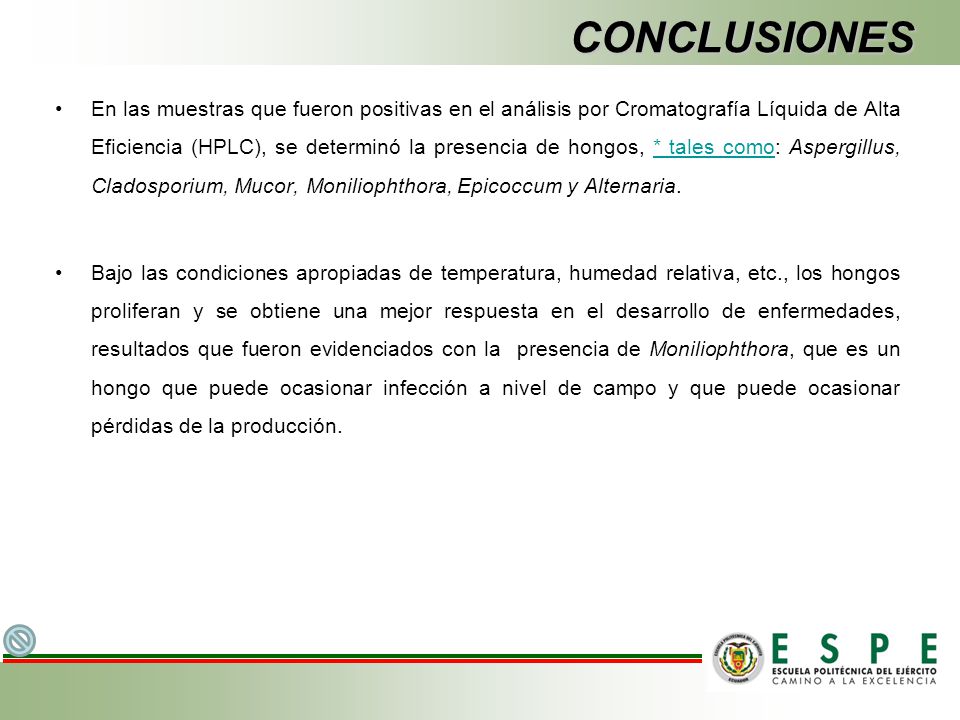 CONCLUSIONES

• En las muestras que fueron positivas en el análisis por Cromatografía Líquida de Alta Eficiencia (HPLC), se determinó la presencia de hongos, * tales como: Aspergillus, Cladosporium, Mucor, Moniliophthora, Epicoccum y Alternaria.

• Bajo las condiciones apropiadas de temperatura, humedad relativa, etc., los hongos proliferan y se obtiene una mejor respuesta en el desarrollo de enfermedades, resultados que fueron evidenciados con la presencia de Moniliophthora, que es un hongo que puede ocasionar infección a nivel de campo y que puede ocasionar pérdidas de la producción.

ESPE
ESCUELA POLITÉCNICA DEL EJÉRCITO
CAMINO A LA EXCELENCIA